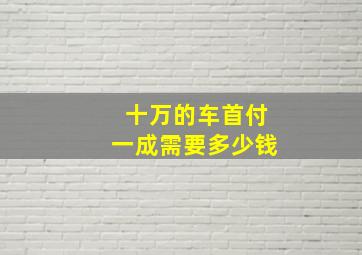 十万的车首付
一成需要多少钱